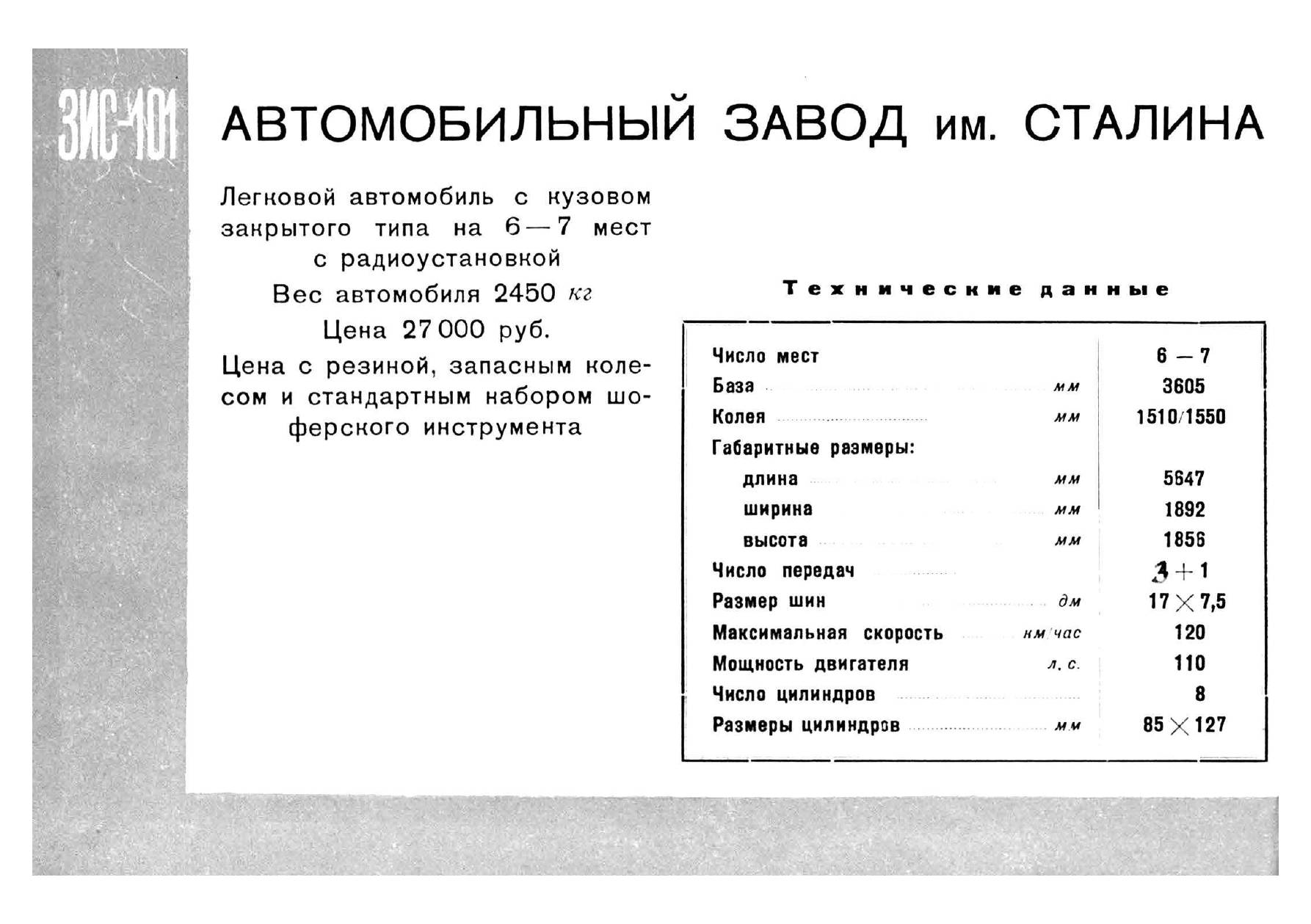 ЗИС-101

АВТОМОБИЛЬНЫЙ ЗАВОД им. СТАЛИНА

Легковой автомобиль с кузовом закрытого типа на 6—7 мест с радиоустановкой

Вес автомобиля 2450 кг

Цена 27 000 руб.

Цена с резиной, запасным колесом и стандартным набором шоферского инструмента

Технические данные

| | | |
|---|---|---|
| Число мест | | 6 — 7 |
| База | мм | 3605 |
| Колея | мм | 1510/1550 |
| Габаритные размеры: | | |
| длина | мм | 5647 |
| ширина | мм | 1892 |
| высота | мм | 1856 |
| Число передач | | 3 + 1 |
| Размер шин | дм | 17 × 7,5 |
| Максимальная скорость | км/час | 120 |
| Мощность двигателя | л. с. | 110 |
| Число цилиндров | | 8 |
| Размеры цилиндров | мм | 85 × 127 |